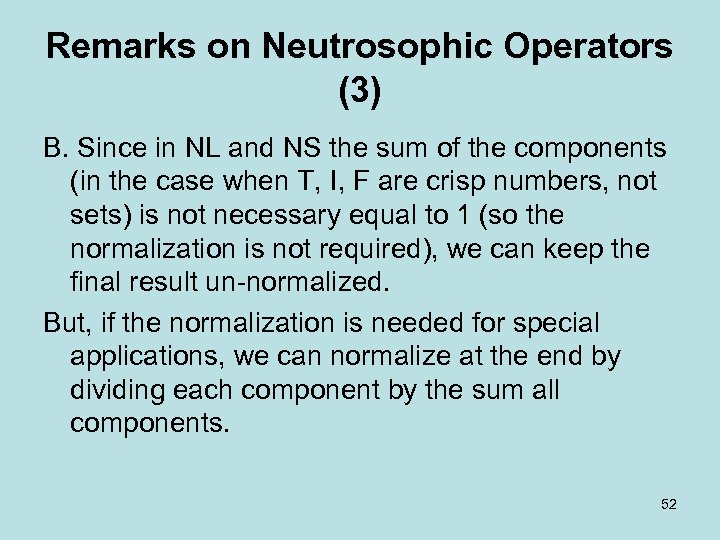 Remarks on Neutrosophic Operators (3)

B. Since in NL and NS the sum of the components (in the case when T, I, F are crisp numbers, not sets) is not necessary equal to 1 (so the normalization is not required), we can keep the final result un-normalized.

But, if the normalization is needed for special applications, we can normalize at the end by dividing each component by the sum all components.

52